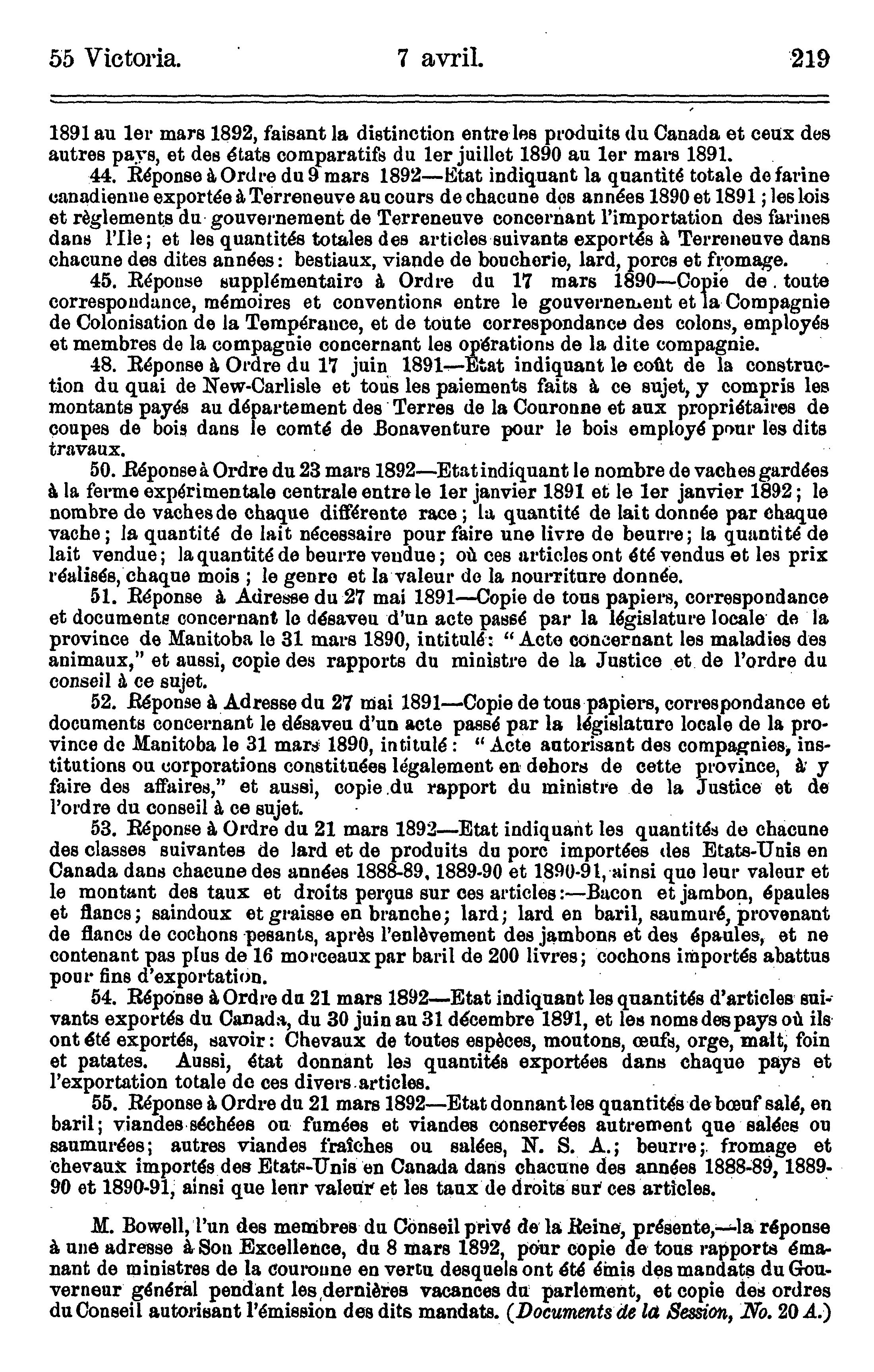 55 Victoria. 7 avril. 219

1891 au 1er mars 1892, faisant la distinction entre les produits du Canada et ceux des autres pays, et des états comparatifs du 1er juillet 1890 au 1er mars 1891.

44. Réponse à Ordre du 9 mars 1892—Etat indiquant la quantité totale de farine canadienne exportée à Terreneuve au cours de chacune des années 1890 et 1891; les lois et règlements du gouvernement de Terreneuve concernant l'importation des farines dans l'Ile; et les quantités totales des articles suivants exportés à Terreneuve dans chacune des dites années: bestiaux, viande de boucherie, lard, porcs et fromage.

45. Réponse supplémentaire à Ordre du 17 mars 1890—Copie de toute correspondance, mémoires et conventions entre le gouvernement et la Compagnie de Colonisation de la Tempérance, et de toute correspondance des colons, employés et membres de la compagnie concernant les opérations de la dite compagnie.

48. Réponse à Ordre du 17 juin 1891—Etat indiquant le coût de la construction du quai de New-Carlisle et tous les paiements faits à ce sujet, y compris les montants payés au département des Terres de la Couronne et aux propriétaires de coupes de bois dans le comté de Bonaventure pour le bois employé pour les dits travaux.

50. Réponse à Ordre du 23 mars 1892—Etat indiquant le nombre de vaches gardées à la ferme expérimentale centrale entre le 1er janvier 1891 et le 1er janvier 1892; le nombre de vaches de chaque différente race; la quantité de lait donnée par chaque vache; la quantité de lait nécessaire pour faire une livre de beurre; la quantité de lait vendue; la quantité de beurre vendue; où ces articles ont été vendus et les prix réalisés, chaque mois; le genre et la valeur de la nourriture donnée.

51. Réponse à Adresse du 27 mai 1891—Copie de tous papiers, correspondance et documents concernant le désaveu d'un acte passé par la législature locale de la province de Manitoba le 31 mars 1890, intitulé: "Acte concernant les maladies des animaux," et aussi, copie des rapports du ministre de la Justice et de l'ordre du conseil à ce sujet.

52. Réponse à Adresse du 27 mai 1891—Copie de tous papiers, correspondance et documents concernant le désaveu d'un acte passé par la législature locale de la province de Manitoba le 31 mars 1890, intitulé: "Acte autorisant des compagnies, institutions ou corporations constituées légalement en dehors de cette province, à y faire des affaires," et aussi, copie du rapport du ministre de la Justice et de l'ordre du conseil à ce sujet.

53. Réponse à Ordre du 21 mars 1892—Etat indiquant les quantités de chacune des classes suivantes de lard et de produits du porc importées des Etats-Unis en Canada dans chacune des années 1888-89, 1889-90 et 1890-91, ainsi que leur valeur et le montant des taux et droits perçus sur ces articles:—Bacon et jambon, épaules et flancs; saindoux et graisse en branche; lard; lard en baril, saumuré, provenant de flancs de cochons pesants, après l'enlèvement des jambons et des épaules, et ne contenant pas plus de 16 morceaux par baril de 200 livres; cochons importés abattus pour fins d'exportation.

54. Réponse à Ordre du 21 mars 1892—Etat indiquant les quantités d'articles suivants exportés du Canada, du 30 juin au 31 décembre 1891, et les noms des pays où ils ont été exportés, savoir: Chevaux de toutes espèces, moutons, œufs, orge, malt, foin et patates. Aussi, état donnant les quantités exportées dans chaque pays et l'exportation totale de ces divers articles.

55. Réponse à Ordre du 21 mars 1892—Etat donnant les quantités de bœuf salé, en baril; viandes séchées ou fumées et viandes conservées autrement que salées ou saumurées; autres viandes fraîches ou salées, N. S. A.; beurre; fromage et chevaux importés des Etats-Unis en Canada dans chacune des années 1888-89, 1889-90 et 1890-91, ainsi que leur valeur et les taux de droits sur ces articles.

M. Bowell, l'un des membres du Conseil privé de la Reine, présente,—la réponse à une adresse à Son Excellence, du 8 mars 1892, pour copie de tous rapports émanant de ministres de la couronne en vertu desquels ont été émis des mandats du Gouverneur général pendant les dernières vacances du parlement, et copie des ordres du Conseil autorisant l'émission des dits mandats. (Documents de la Session, No. 20 A.)